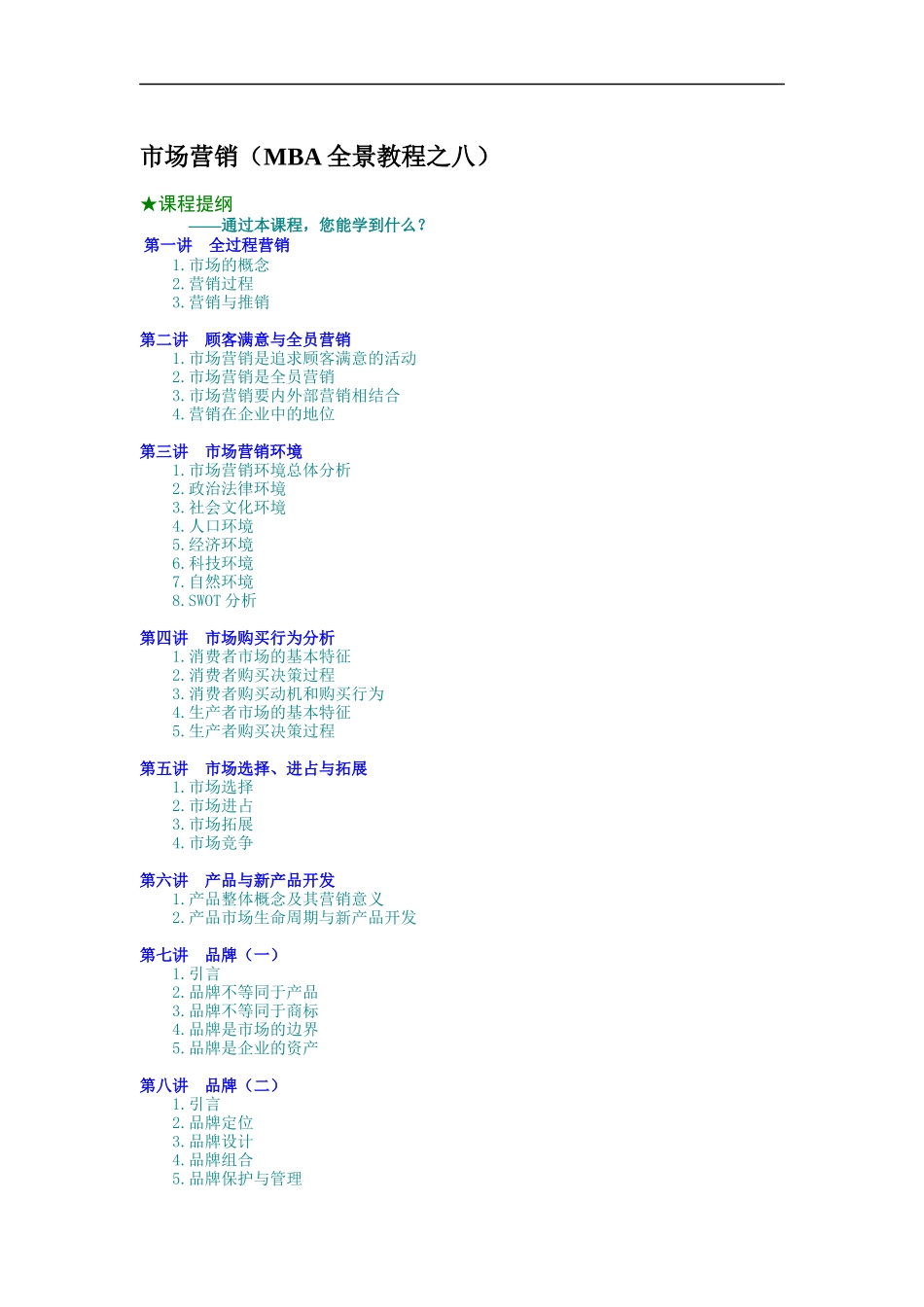 市场营销（MBA 全景教程之八）

★课程提纲

——通过本课程，您能学到什么？

第一讲　全过程营销
1. 市场的概念
2. 营销过程
3. 营销与推销

第二讲　顾客满意与全员营销
1. 市场营销是追求顾客满意的活动
2. 市场营销是全员营销
3. 市场营销要内外部营销相结合
4. 营销在企业中的地位

第三讲　市场营销环境
1. 市场营销环境总体分析
2. 政治法律环境
3. 社会文化环境
4. 人口环境
5. 经济环境
6. 科技环境
7. 自然环境
8. SWOT 分析

第四讲　市场购买行为分析
1. 消费者市场的基本特征
2. 消费者购买决策过程
3. 消费者购买动机和购买行为
4. 生产者市场的基本特征
5. 生产者购买决策过程

第五讲　市场选择、进占与拓展
1. 市场选择
2. 市场进占
3. 市场拓展
4. 市场竞争

第六讲　产品与新产品开发
1. 产品整体概念及其营销意义
2. 产品市场生命周期与新产品开发

第七讲　品牌（一）
1. 引言
2. 品牌不等同于产品
3. 品牌不等同于商标
4. 品牌是市场的边界
5. 品牌是企业的资产

第八讲　品牌（二）
1. 引言
2. 品牌定位
3. 品牌设计
4. 品牌组合
5. 品牌保护与管理